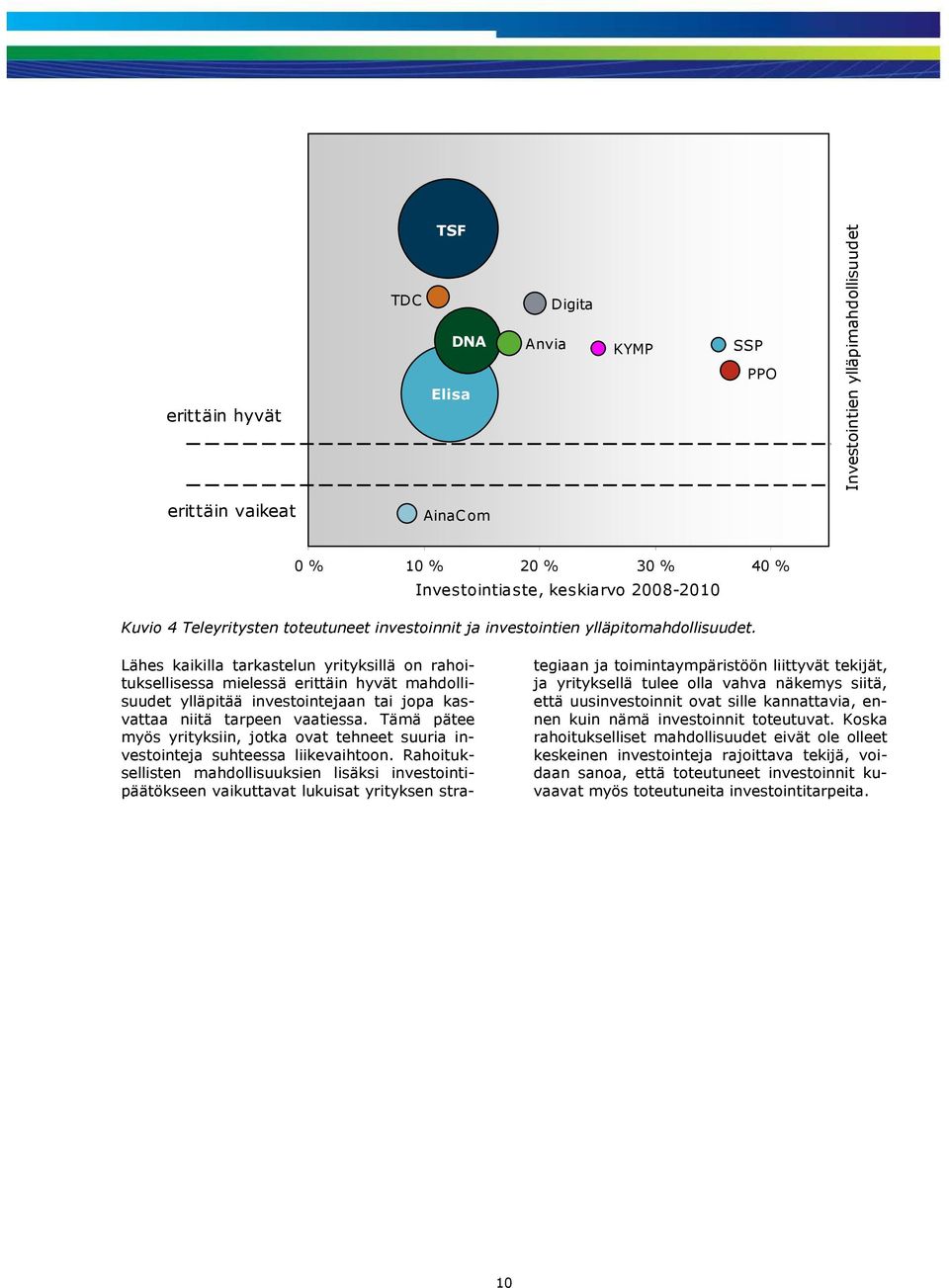 TSF

TDC

Digita

DNA

Anvia

KYMP

SSP

PPO

Elisa

erittäin hyvät

erittäin vaikeat

AinaCom

Investointien ylläpimahdollisuudet

0 %

10 %

20 %

30 %

40 %

Investointiaste, keskiarvo 2008-2010

Kuvio 4 Teleyritysten toteutuneet investoinnit ja investointien ylläpitomahdollisuudet.

Lähes kaikilla tarkastelun yrityksillä on rahoituksellisessa mielessä erittäin hyvät mahdollisuudet ylläpitää investointejaan tai jopa kasvattaa niitä tarpeen vaatiessa. Tämä pätee myös yrityksiin, jotka ovat tehneet suuria investointeja suhteessa liikevaihtoon. Rahoituksellisten mahdollisuuksien lisäksi investointipäätökseen vaikuttavat lukuisat yrityksen strategiaan ja toimintaympäristöön liittyvät tekijät, ja yrityksellä tulee olla vahva näkemys siitä, että uusinvestoinnit ovat sille kannattavia, ennen kuin nämä investoinnit toteutuvat. Koska rahoitukselliset mahdollisuudet eivät ole olleet keskeinen investointeja rajoittava tekijä, voidaan sanoa, että toteutuneet investoinnit kuvaavat myös toteutuneita investointitarpeita.

10